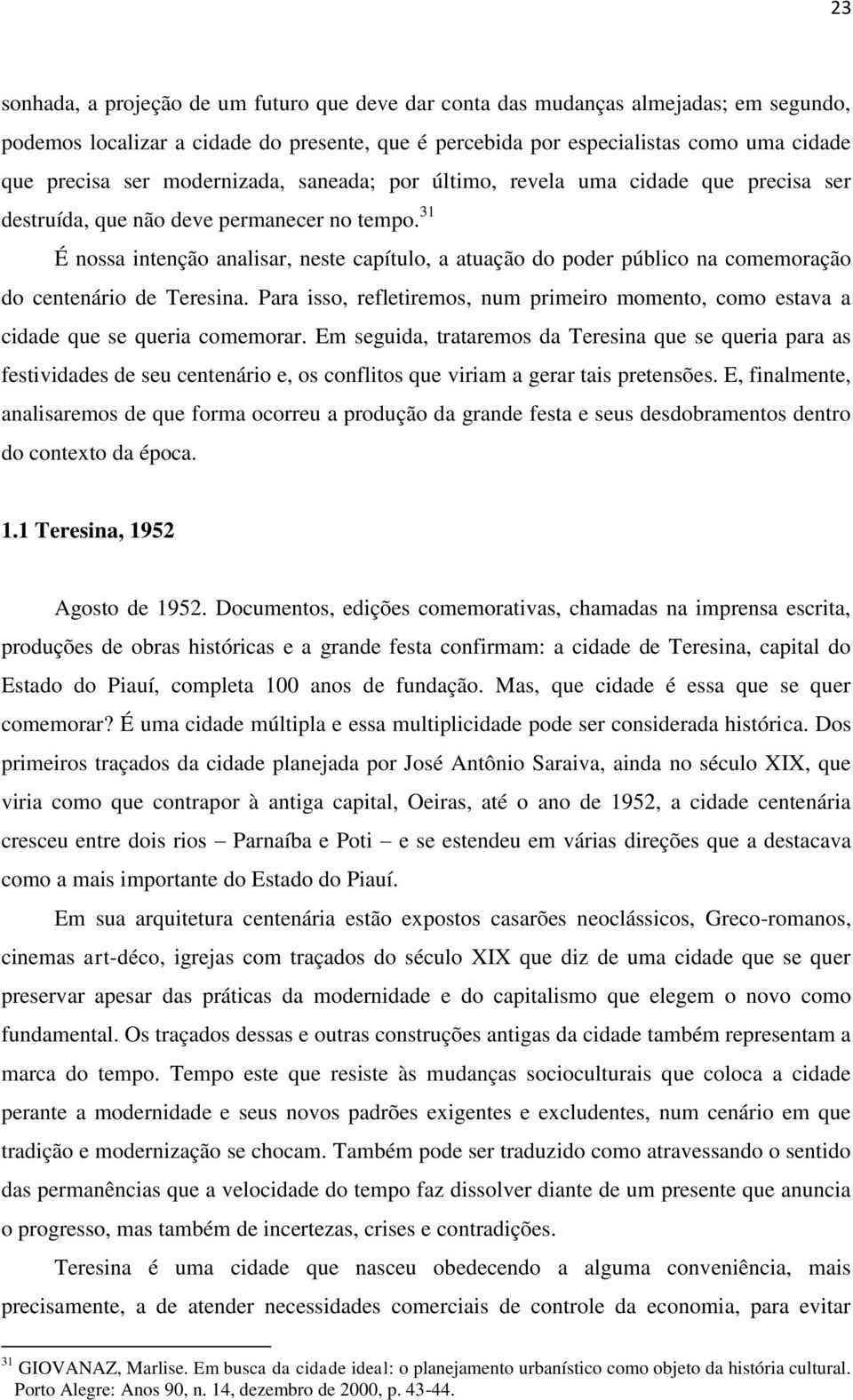 23

sonhada, a projeção de um futuro que deve dar conta das mudanças almejadas; em segundo, podemos localizar a cidade do presente, que é percebida por especialistas como uma cidade que precisa ser modernizada, saneada; por último, revela uma cidade que precisa ser destruída, que não deve permanecer no tempo.$^{31}$

É nossa intenção analisar, neste capítulo, a atuação do poder público na comemoração do centenário de Teresina. Para isso, refletiremos, num primeiro momento, como estava a cidade que se queria comemorar. Em seguida, trataremos da Teresina que se queria para as festividades de seu centenário e, os conflitos que viriam a gerar tais pretensões. E, finalmente, analisaremos de que forma ocorreu a produção da grande festa e seus desdobramentos dentro do contexto da época.

1.1 Teresina, 1952

Agosto de 1952. Documentos, edições comemorativas, chamadas na imprensa escrita, produções de obras históricas e a grande festa confirmam: a cidade de Teresina, capital do Estado do Piauí, completa 100 anos de fundação. Mas, que cidade é essa que se quer comemorar? É uma cidade múltipla e essa multiplicidade pode ser considerada histórica. Dos primeiros traçados da cidade planejada por José Antônio Saraiva, ainda no século XIX, que viria como que contrapor à antiga capital, Oeiras, até o ano de 1952, a cidade centenária cresceu entre dois rios – Parnaíba e Poti – e se estendeu em várias direções que a destacava como a mais importante do Estado do Piauí.

Em sua arquitetura centenária estão expostos casarões neoclássicos, Greco-romanos, cinemas art-déco, igrejas com traçados do século XIX que diz de uma cidade que se quer preservar apesar das práticas da modernidade e do capitalismo que elegem o novo como fundamental. Os traçados dessas e outras construções antigas da cidade também representam a marca do tempo. Tempo este que resiste às mudanças socioculturais que coloca a cidade perante a modernidade e seus novos padrões exigentes e excludentes, num cenário em que tradição e modernização se chocam. Também pode ser traduzido como atravessando o sentido das permanências que a velocidade do tempo faz dissolver diante de um presente que anuncia o progresso, mas também de incertezas, crises e contradições.

Teresina é uma cidade que nasceu obedecendo a alguma conveniência, mais precisamente, a de atender necessidades comerciais de controle da economia, para evitar

$^{31}$ GIOVANAZ, Marlise. Em busca da cidade ideal: o planejamento urbanístico como objeto da história cultural. Porto Alegre: Anos 90, n. 14, dezembro de 2000, p. 43-44.